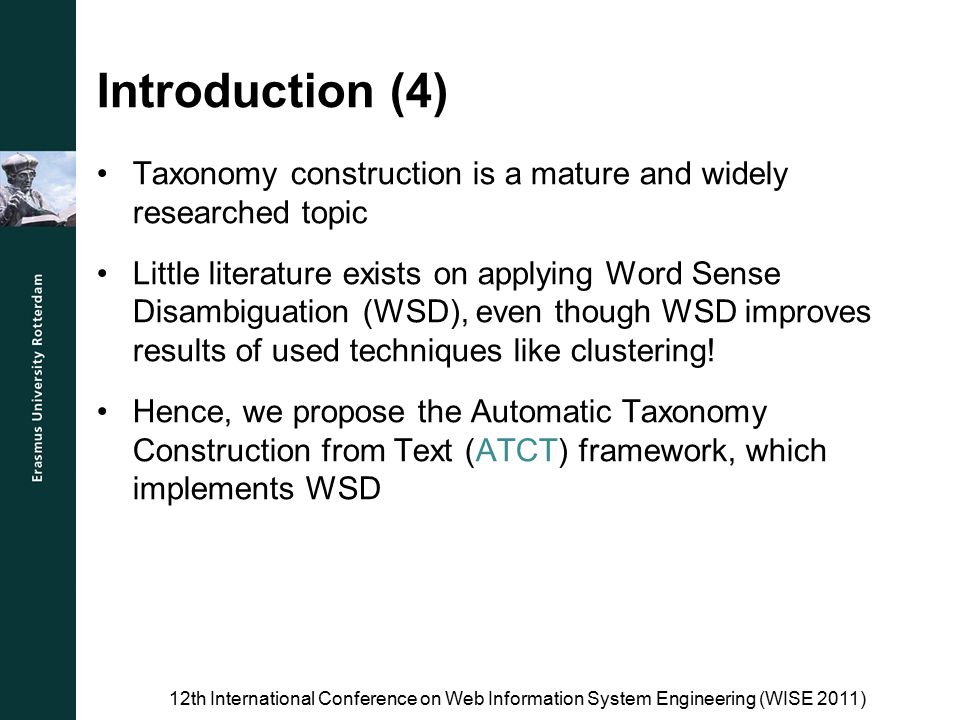 Erasmus University Rotterdam

Introduction (4)

• Taxonomy construction is a mature and widely researched topic

• Little literature exists on applying Word Sense Disambiguation (WSD), even though WSD improves results of used techniques like clustering!

• Hence, we propose the Automatic Taxonomy Construction from Text (ATCT) framework, which implements WSD

12th International Conference on Web Information System Engineering (WISE 2011)